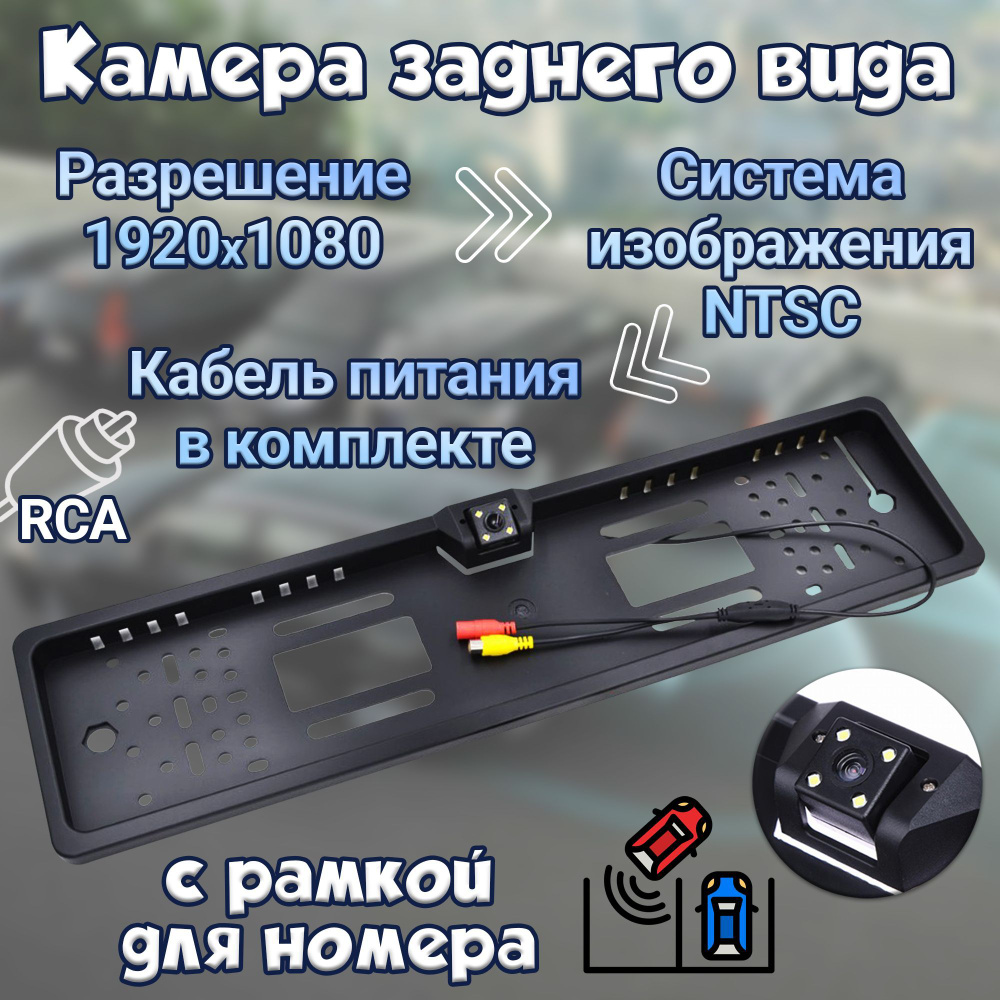 Камера заднего вида

Разрешение 1920x1080

Система изображения NTSC

Кабель питания в комплекте

RCA

с рамкой для номера